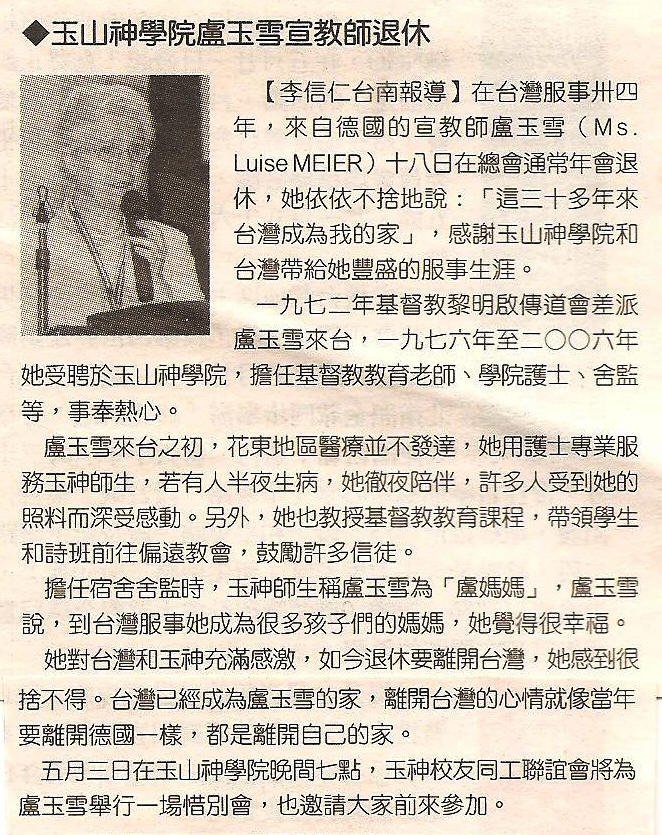 ◆玉山神學院盧玉雪宣教師退休

【李信仁台南報導】在台灣服事卅四年，來自德國的宣教師盧玉雪（Ms. Luise MEIER）十八日在總會通常年會退休，她依依不捨地說：「這三十多年來台灣成為我的家」，感謝玉山神學院和台灣帶給她豐盛的服事生涯。

一九七二年基督教黎明啟傳道會差派盧玉雪來台，一九七六年至二〇〇六年她受聘於玉山神學院，擔任基督教教育老師、學院護士、舍監等，事奉熱心。

盧玉雪來台之初，花東地區醫療並不發達，她用護士專業服務玉神師生，若有人半夜生病，她徹夜陪伴，許多人受到她的照料而深受感動。另外，她也教授基督教教育課程，帶領學生和詩班前往偏遠教會，鼓勵許多信徒。

擔任宿舍舍監時，玉神師生稱盧玉雪為「盧媽媽」，盧玉雪說，到台灣服事她成為很多孩子們的媽媽，她覺得很幸福。

她對台灣和玉神充滿感激，如今退休要離開台灣，她感到很捨不得。台灣已經成為盧玉雪的家，離開台灣的心情就像當年要離開德國一樣，都是離開自己的家。

五月三日在玉山神學院晚間七點，玉神校友同工聯誼會將為盧玉雪舉行一場惜別會，也邀請大家前來參加。